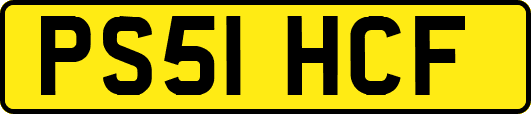 PS51 HCF